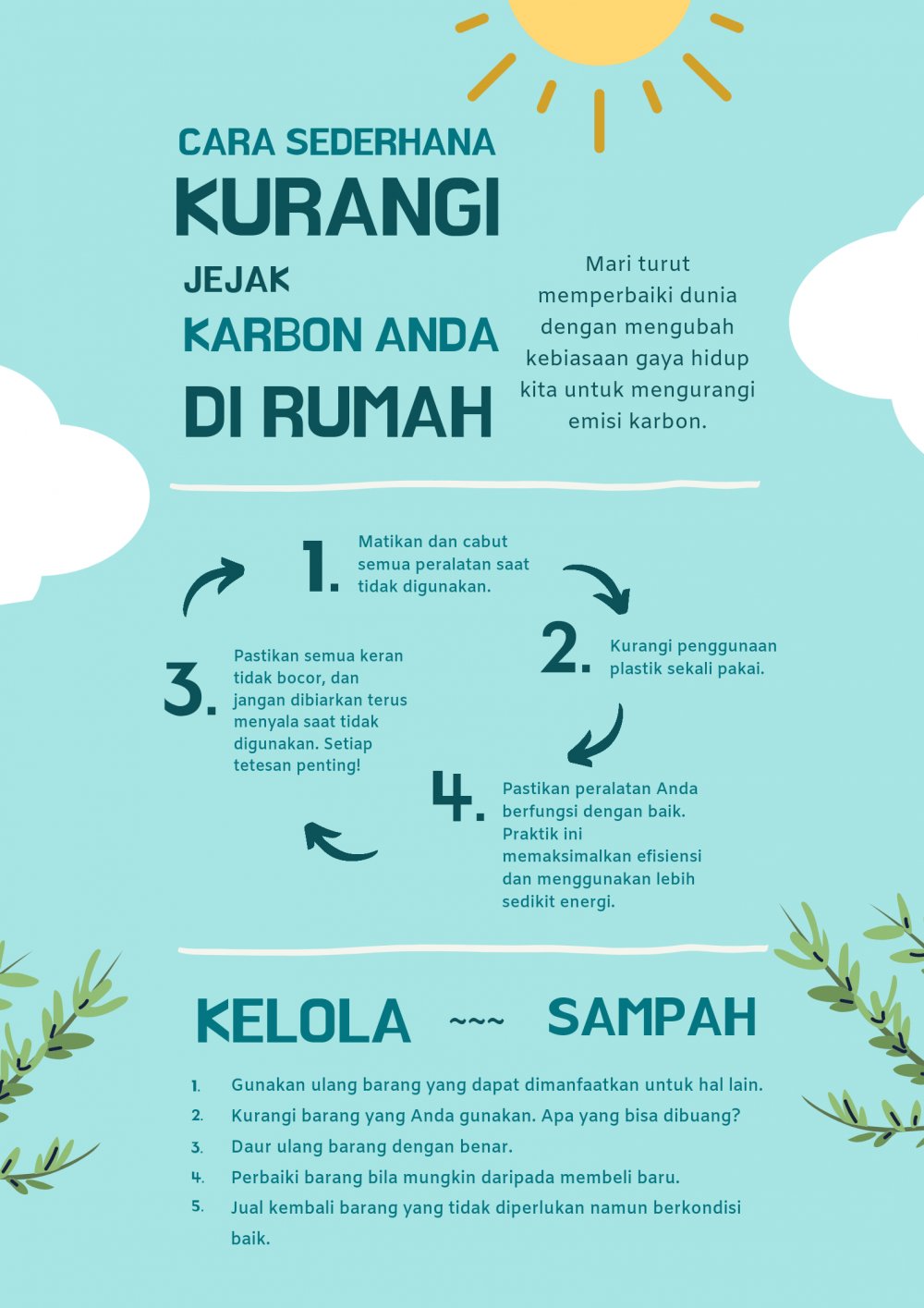 CARA SEDERHANA
KURANGI
JEJAK
KARBON ANDA
DI RUMAH

Mari turut memperbaiki dunia dengan mengubah kebiasaan gaya hidup kita untuk mengurangi emisi karbon.

1. Matikan dan cabut semua peralatan saat tidak digunakan.

2. Kurangi penggunaan plastik sekali pakai.

3. Pastikan semua keran tidak bocor, dan jangan dibiarkan terus menyala saat tidak digunakan. Setiap tetesan penting!

4. Pastikan peralatan Anda berfungsi dengan baik. Praktik ini memaksimalkan efisiensi dan menggunakan lebih sedikit energi.

KELOLA ~~~ SAMPAH

1. Gunakan ulang barang yang dapat dimanfaatkan untuk hal lain.
2. Kurangi barang yang Anda gunakan. Apa yang bisa dibuang?
3. Daur ulang barang dengan benar.
4. Perbaiki barang bila mungkin daripada membeli baru.
5. Jual kembali barang yang tidak diperlukan namun berkondisi baik.